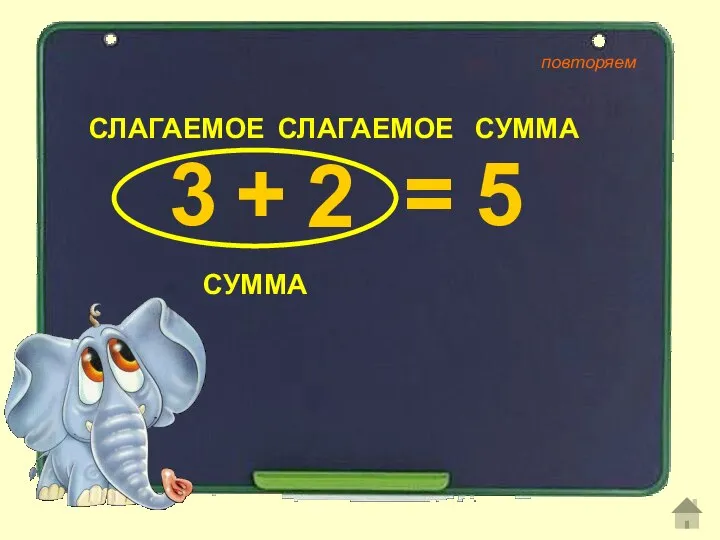 повторяем

СЛАГАЕМОЕ СЛАГАЕМОЕ СУММА

$3 + 2 = 5$

СУММА